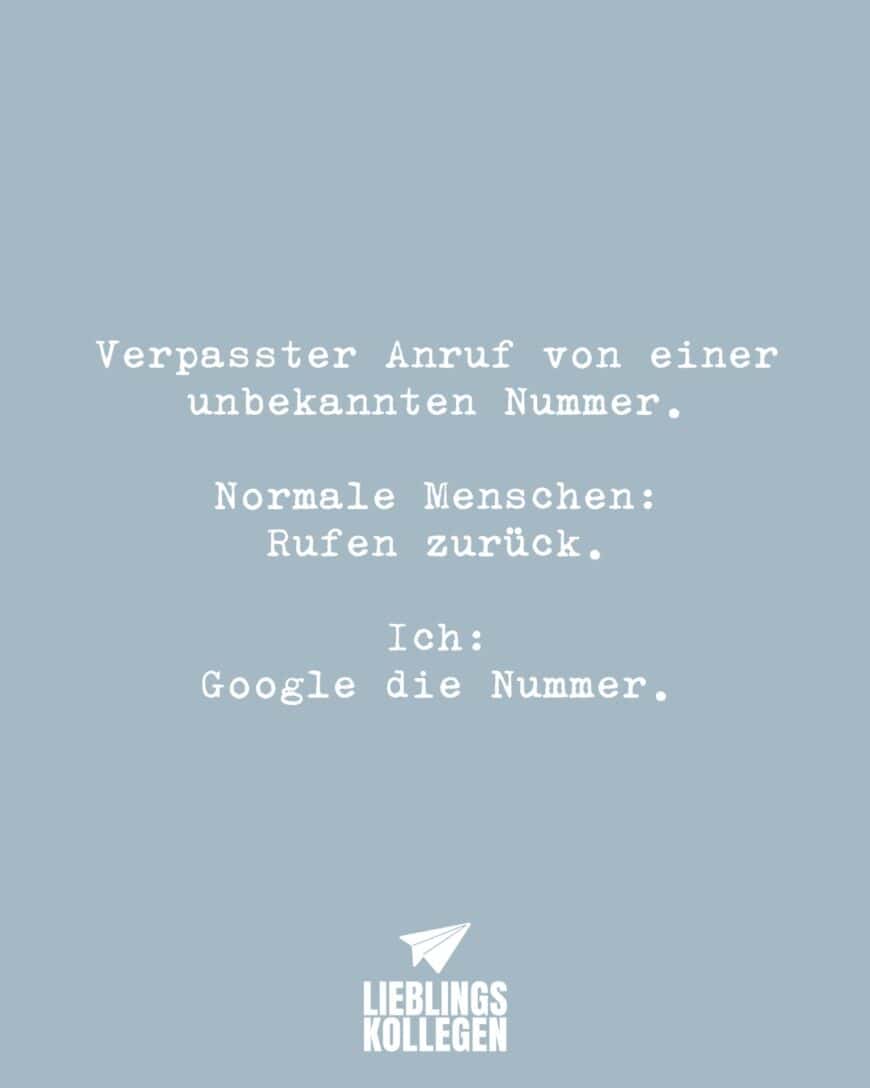 Verpasster Anruf von einer unbekannten Nummer.

Normale Menschen:
Rufen zurück.

Ich:
Google die Nummer.

LIEBLINGS
KOLLEGEN